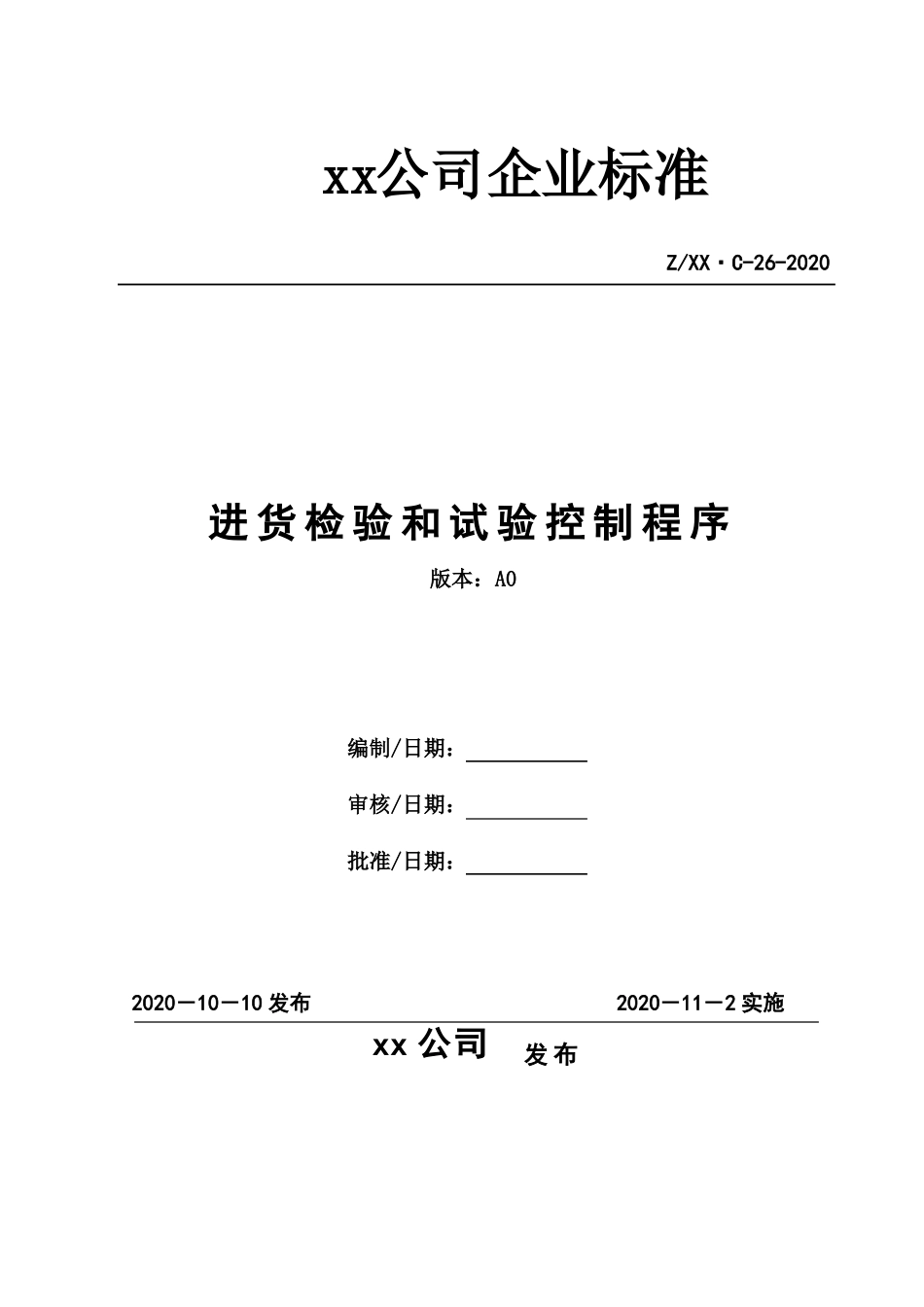 xx公司企业标准

Z/XX·C-26-2020

进货检验和试验控制程序

版本：A0

编制/日期：

审核/日期：

批准/日期：

2020—10—10 发布

2020—11—2 实施

xx 公司 发布